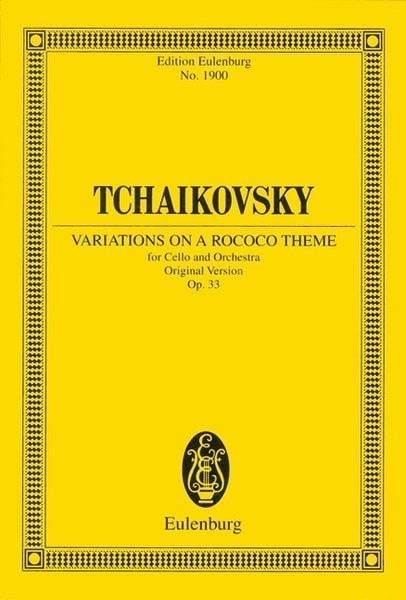 Edition Eulenburg
No. 1900

TCHAIKOVSKY

VARIATIONS ON A ROCOCO THEME
for Cello and Orchestra
Original Version
Op. 33

Eulenburg